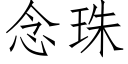 念珠